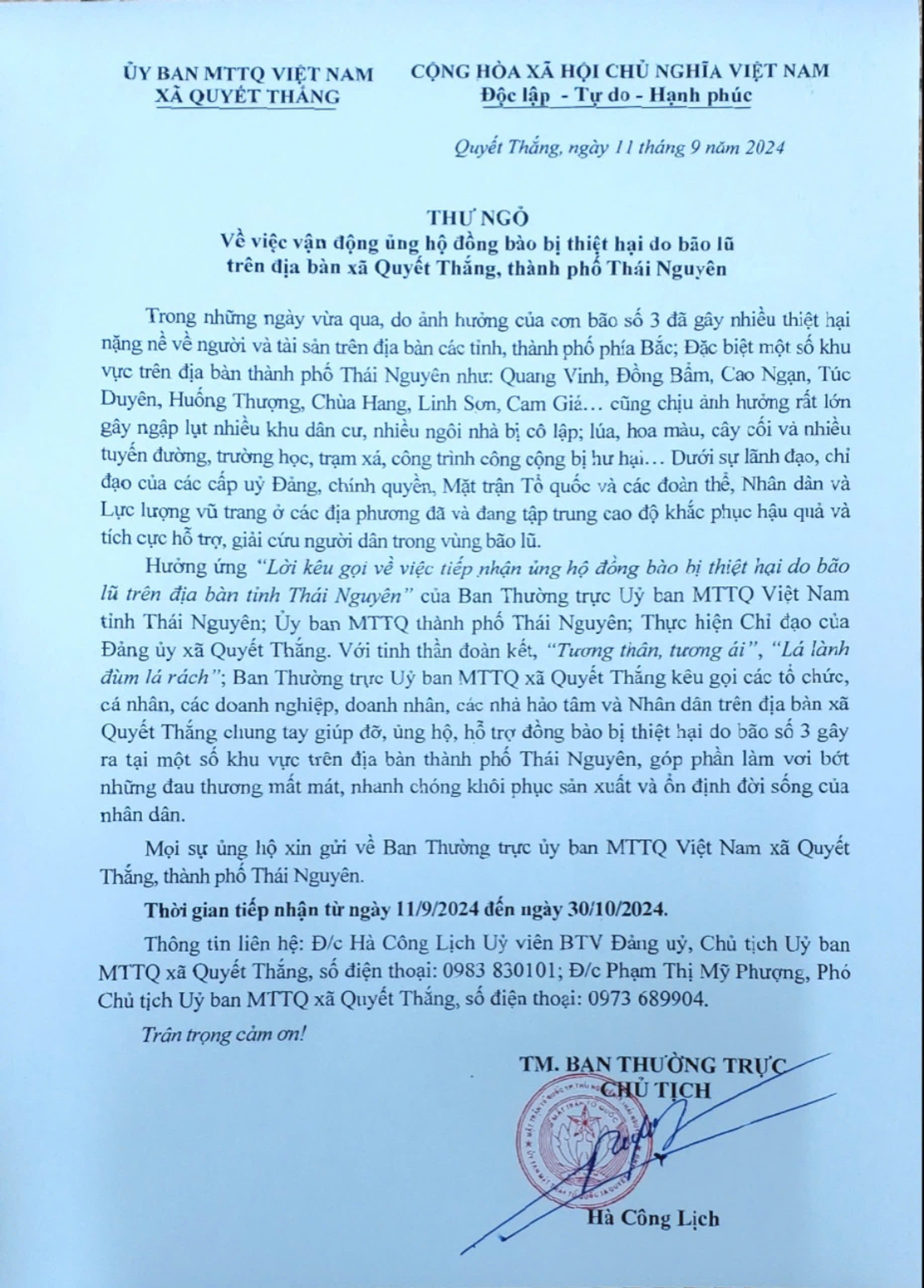 ỦY BAN MTTQ VIỆT NAM
XÃ QUYẾT THẮNG

CỘNG HÒA XÃ HỘI CHỦ NGHĨA VIỆT NAM
Độc lập - Tự do - Hạnh phúc

Quyết Thắng, ngày 11 tháng 9 năm 2024

THƯ NGỎ
Về việc vận động ủng hộ đồng bào bị thiệt hại do bão lũ
trên địa bàn xã Quyết Thắng, thành phố Thái Nguyên

Trong những ngày vừa qua, do ảnh hưởng của cơn bão số 3 đã gây nhiều thiệt hại nặng nề về người và tài sản trên địa bàn các tỉnh, thành phố phía Bắc; Đặc biệt một số khu vực trên địa bàn thành phố Thái Nguyên như: Quang Vinh, Đồng Bẩm, Cao Ngạn, Túc Duyên, Huống Thượng, Chùa Hang, Linh Sơn, Cam Giá… cũng chịu ảnh hưởng rất lớn gây ngập lụt nhiều khu dân cư, nhiều ngôi nhà bị cô lập; lúa, hoa màu, cây cối và nhiều tuyến đường, trường học, trạm xá, công trình công cộng bị hư hại… Dưới sự lãnh đạo, chỉ đạo của các cấp uỷ Đảng, chính quyền, Mặt trận Tổ quốc và các đoàn thể, Nhân dân và Lực lượng vũ trang ở các địa phương đã và đang tập trung cao độ khắc phục hậu quả và tích cực hỗ trợ, giải cứu người dân trong vùng bão lũ.

Hưởng ứng "Lời kêu gọi về việc tiếp nhận ủng hộ đồng bào bị thiệt hại do bão lũ trên địa bàn tỉnh Thái Nguyên" của Ban Thường trực Uỷ ban MTTQ Việt Nam tỉnh Thái Nguyên; Ủy ban MTTQ thành phố Thái Nguyên; Thực hiện Chỉ đạo của Đảng ủy xã Quyết Thắng. Với tinh thần đoàn kết, "Tương thân, tương ái", "Lá lành đùm lá rách"; Ban Thường trực Uỷ ban MTTQ xã Quyết Thắng kêu gọi các tổ chức, cá nhân, các doanh nghiệp, doanh nhân, các nhà hảo tâm và Nhân dân trên địa bàn xã Quyết Thắng chung tay giúp đỡ, ủng hộ, hỗ trợ đồng bào bị thiệt hại do bão số 3 gây ra tại một số khu vực trên địa bàn thành phố Thái Nguyên, góp phần làm vơi bớt những đau thương mất mát, nhanh chóng khôi phục sản xuất và ổn định đời sống của nhân dân.

Mọi sự ủng hộ xin gửi về Ban Thường trực ủy ban MTTQ Việt Nam xã Quyết Thắng, thành phố Thái Nguyên.

Thời gian tiếp nhận từ ngày 11/9/2024 đến ngày 30/10/2024.

Thông tin liên hệ: Đ/c Hà Công Lịch Uỷ viên BTV Đảng uỷ, Chủ tịch Uỷ ban MTTQ xã Quyết Thắng, số điện thoại: 0983 830101; Đ/c Phạm Thị Mỹ Phượng, Phó Chủ tịch Uỷ ban MTTQ xã Quyết Thắng, số điện thoại: 0973 689904.

Trân trọng cảm ơn!

TM. BAN THƯỜNG TRỰC
CHỦ TỊCH

Hà Công Lịch